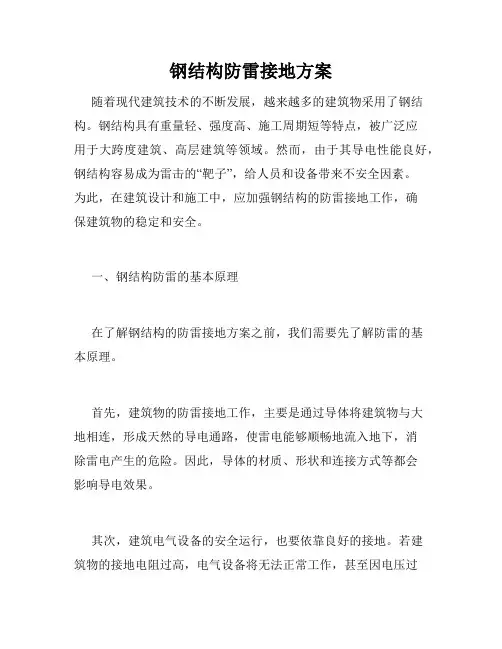 钢结构防雷接地方案

随着现代建筑技术的不断发展，越来越多的建筑物采用了钢结构。钢结构具有重量轻、强度高、施工周期短等特点，被广泛应用于大跨度建筑、高层建筑等领域。然而，由于其导电性能良好，钢结构容易成为雷击的“靶子”，给人员和设备带来不安全因素。为此，在建筑设计和施工中，应加强钢结构的防雷接地工作，确保建筑物的稳定和安全。

一、钢结构防雷的基本原理

在了解钢结构的防雷接地方案之前，我们需要先了解防雷的基本原理。

首先，建筑物的防雷接地工作，主要是通过导体将建筑物与大地相连，形成天然的导电通路，使雷电能够顺畅地流入地下，消除雷电产生的危险。因此，导体的材质、形状和连接方式等都会影响导电效果。

其次，建筑电气设备的安全运行，也要依靠良好的接地。若建筑物的接地电阻过高，电气设备将无法正常工作，甚至因电压过